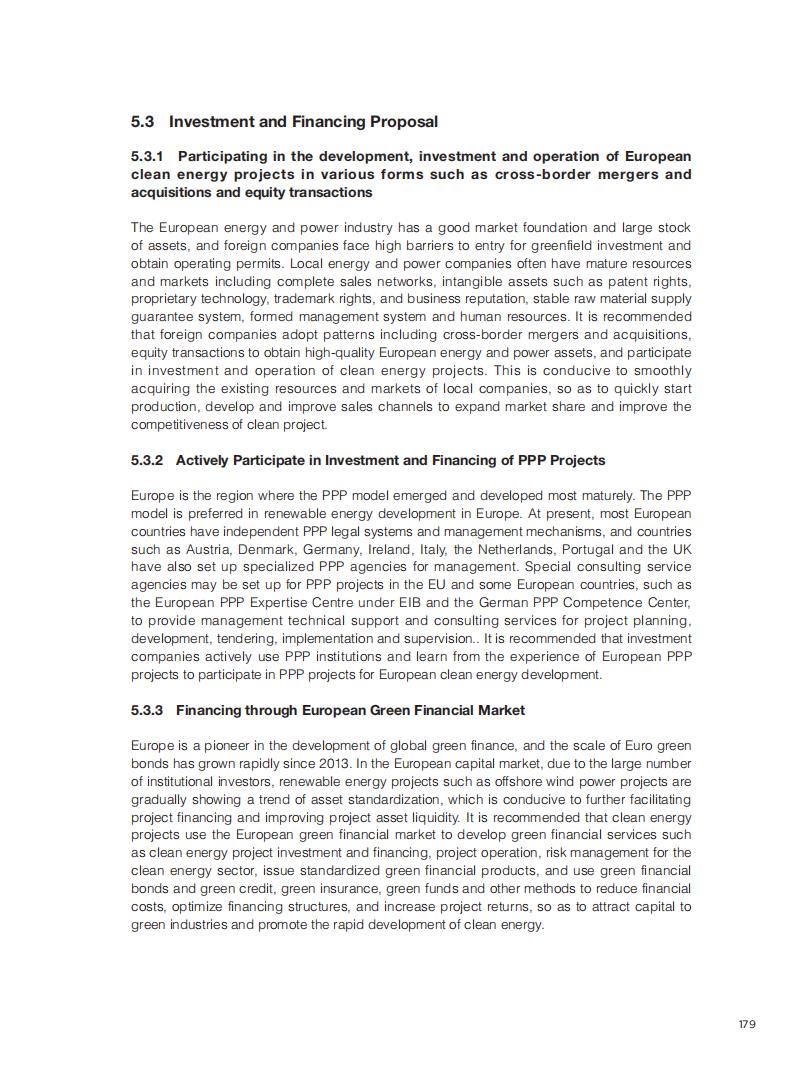 5.3 Investment and Financing Proposal

5.3.1 Participating in the development, investment and operation of European clean energy projects in various forms such as cross-border mergers and acquisitions and equity transactions

The European energy and power industry has a good market foundation and large stock of assets, and foreign companies face high barriers to entry for greenfield investment and obtain operating permits. Local energy and power companies often have mature resources and markets including complete sales networks, intangible assets such as patent rights, proprietary technology, trademark rights, and business reputation, stable raw material supply guarantee system, formed management system and human resources. It is recommended that foreign companies adopt patterns including cross-border mergers and acquisitions, equity transactions to obtain high-quality European energy and power assets, and participate in investment and operation of clean energy projects. This is conducive to smoothly acquiring the existing resources and markets of local companies, so as to quickly start production, develop and improve sales channels to expand market share and improve the competitiveness of clean project.

5.3.2 Actively Participate in Investment and Financing of PPP Projects

Europe is the region where the PPP model emerged and developed most maturely. The PPP model is preferred in renewable energy development in Europe. At present, most European countries have independent PPP legal systems and management mechanisms, and countries such as Austria, Denmark, Germany, Ireland, Italy, the Netherlands, Portugal and the UK have also set up specialized PPP agencies for management. Special consulting service agencies may be set up for PPP projects in the EU and some European countries, such as the European PPP Expertise Centre under EIB and the German PPP Competence Center, to provide management technical support and consulting services for project planning, development, tendering, implementation and supervision.. It is recommended that investment companies actively use PPP institutions and learn from the experience of European PPP projects to participate in PPP projects for European clean energy development.

5.3.3 Financing through European Green Financial Market

Europe is a pioneer in the development of global green finance, and the scale of Euro green bonds has grown rapidly since 2013. In the European capital market, due to the large number of institutional investors, renewable energy projects such as offshore wind power projects are gradually showing a trend of asset standardization, which is conducive to further facilitating project financing and improving project asset liquidity. It is recommended that clean energy projects use the European green financial market to develop green financial services such as clean energy project investment and financing, project operation, risk management for the clean energy sector, issue standardized green financial products, and use green financial bonds and green credit, green insurance, green funds and other methods to reduce financial costs, optimize financing structures, and increase project returns, so as to attract capital to green industries and promote the rapid development of clean energy.

179